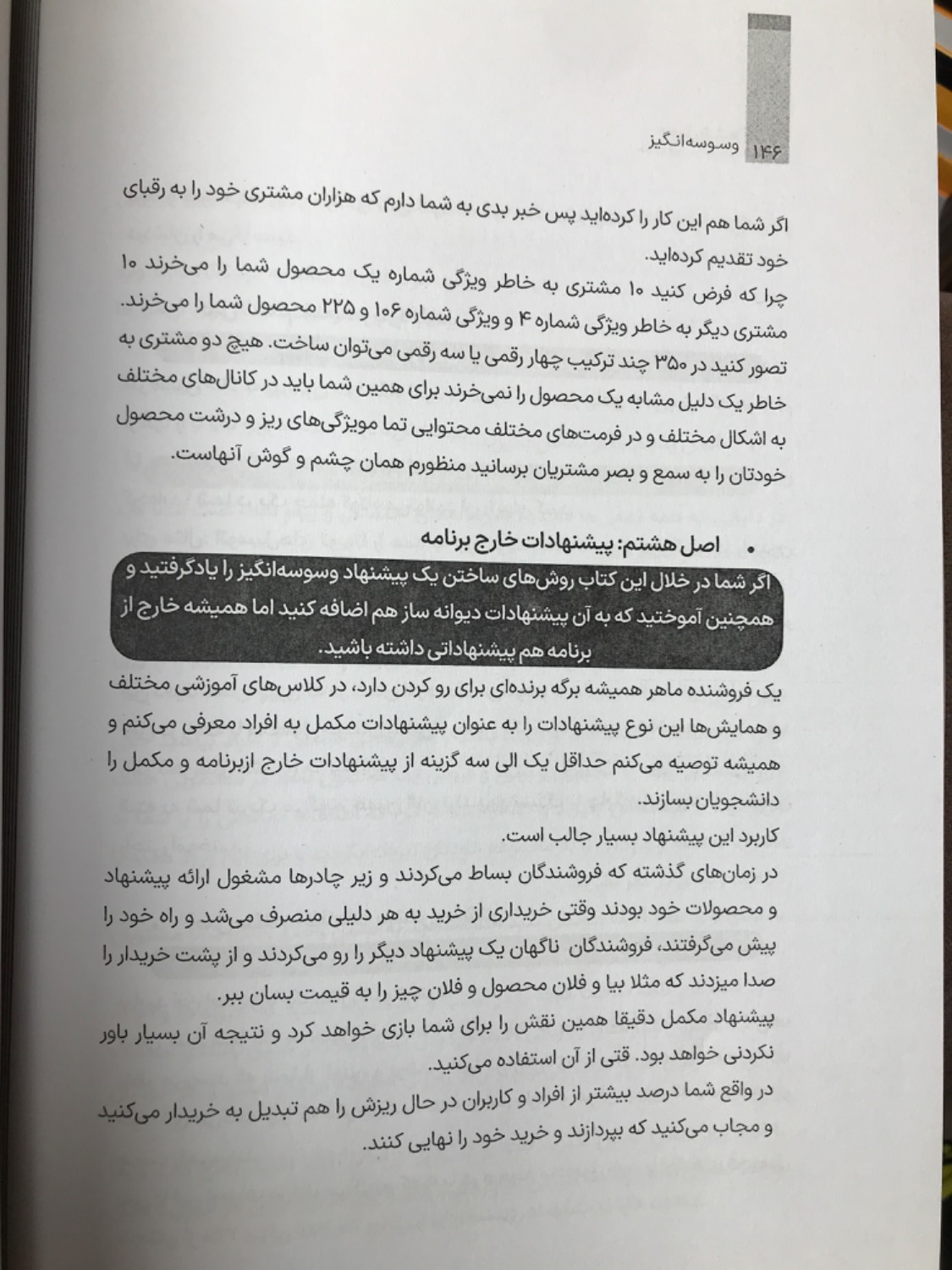 ۱۴۶ وسوسه‌انگیز

اگر شما هم این کار را کرده‌اید پس خبر بدی به شما دارم که هزاران مشتری خود را به رقبای خود تقدیم کرده‌اید.
چرا که فرض کنید ۱۰ مشتری به خاطر ویژگی شماره یک محصول شما را می‌خرند ۱۰ مشتری دیگر به خاطر ویژگی شماره ۴ و ویژگی شماره ۱۰۶ و ۲۲۵ محصول شما را می‌خرند. تصور کنید در ۳۵۰ چند ترکیب چهار رقمی یا سه رقمی می‌توان ساخت. هیچ دو مشتری به خاطر یک دلیل مشابه یک محصول را نمی‌خرند برای همین شما باید در کانال‌های مختلف به اشکال مختلف و در فرمت‌های مختلف محتوایی تما مویژگی‌های ریز و درشت محصول خودتان را به سمع و بصر مشتریان برسانید منظورم همان چشم و گوش آنهاست.

• اصل هشتم: پیشنهادات خارج برنامه

اگر شما در خلال این کتاب روش‌های ساختن یک پیشنهاد وسوسه‌انگیز را یادگرفتید و همچنین آموختید که به آن پیشنهادات دیوانه ساز هم اضافه کنید اما همیشه خارج از برنامه هم پیشنهاداتی داشته باشید.

یک فروشنده ماهر همیشه برگه برنده‌ای برای رو کردن دارد، در کلاس‌های آموزشی مختلف و همایش‌ها این نوع پیشنهادات را به عنوان پیشنهادات مکمل به افراد معرفی می‌کنم و همیشه توصیه می‌کنم حداقل یک الی سه گزینه از پیشنهادات خارج ازبرنامه و مکمل را دانشجویان بسازند.
کاربرد این پیشنهاد بسیار جالب است.
در زمان‌های گذشته که فروشندگان بساط می‌کردند و زیر چادرها مشغول ارائه پیشنهاد و محصولات خود بودند وقتی خریداری از خرید به هر دلیلی منصرف می‌شد و راه خود را پیش می‌گرفتند، فروشندگان ناگهان یک پیشنهاد دیگر را رو می‌کردند و از پشت خریدار را صدا میزدند که مثلا بیا و فلان محصول و فلان چیز را به قیمت بسان ببر.
پیشنهاد مکمل دقیقا همین نقش را برای شما بازی خواهد کرد و نتیجه آن بسیار باور نکردنی خواهد بود. قتی از آن استفاده می‌کنید.
در واقع شما درصد بیشتر از افراد و کاربران در حال ریزش را هم تبدیل به خریدار می‌کنید و مجاب می‌کنید که بپردازند و خرید خود را نهایی کنند.